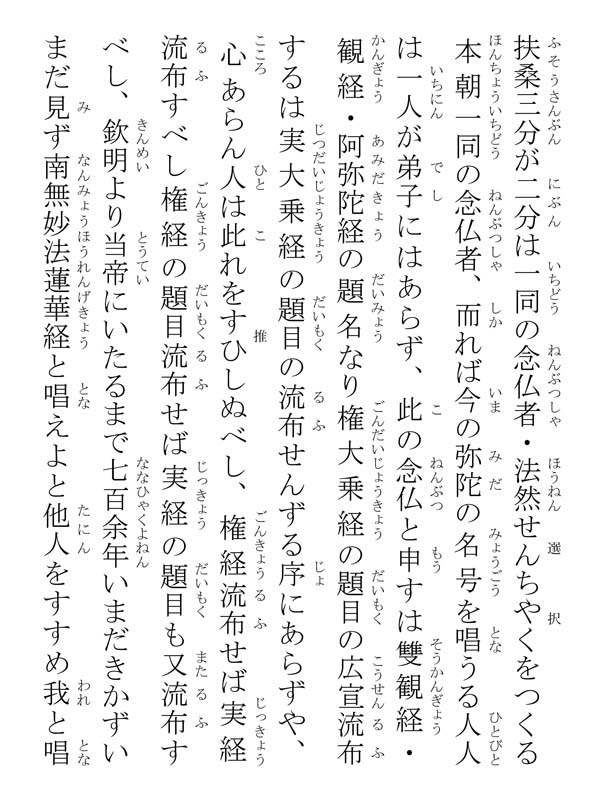 扶桑三分が二分は一同の念仏者・法然せんちやくをつくる本朝一同の念仏者、而れば今の弥陀の名号を唱うる人人は一人が弟子にはあらず、此の念仏と申すは雙観経・観経・阿弥陀経の題名なり権大乗経の題目の広宣流布するは実大乗経の題目の流布せんずる序にあらずや、心あらん人は此れをすひしぬべし、権経流布せば実経流布すべし権経の題目流布せば実経の題目も又流布すべし、欽明より当帝にいたるまで七百余年いまだきかずいまだ見ず南無妙法蓮華経と唱えよと他人をすすめ我と唱